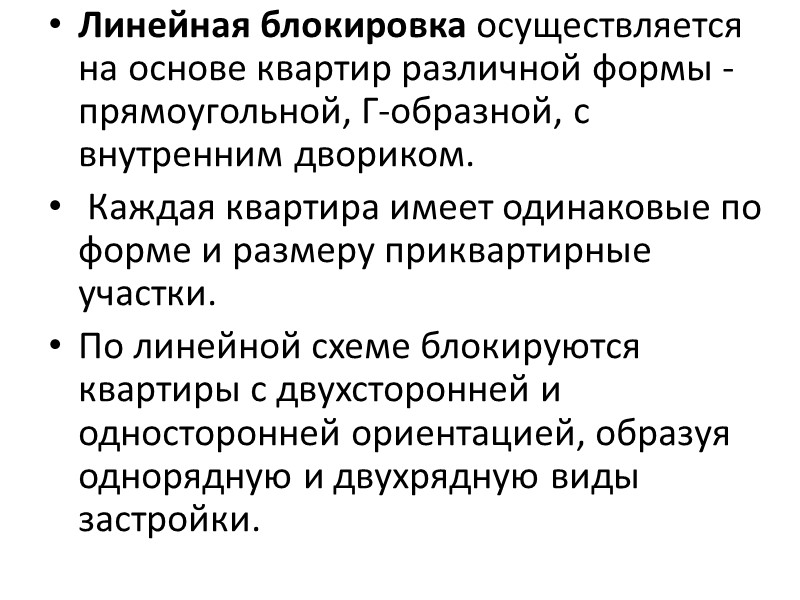 • Линейная блокировка осуществляется на основе квартир различной формы - прямоугольной, Г-образной, с внутренним двориком.

• Каждая квартира имеет одинаковые по форме и размеру приквартирные участки.

• По линейной схеме блокируются квартиры с двухсторонней и односторонней ориентацией, образуя однорядную и двухрядную виды застройки.